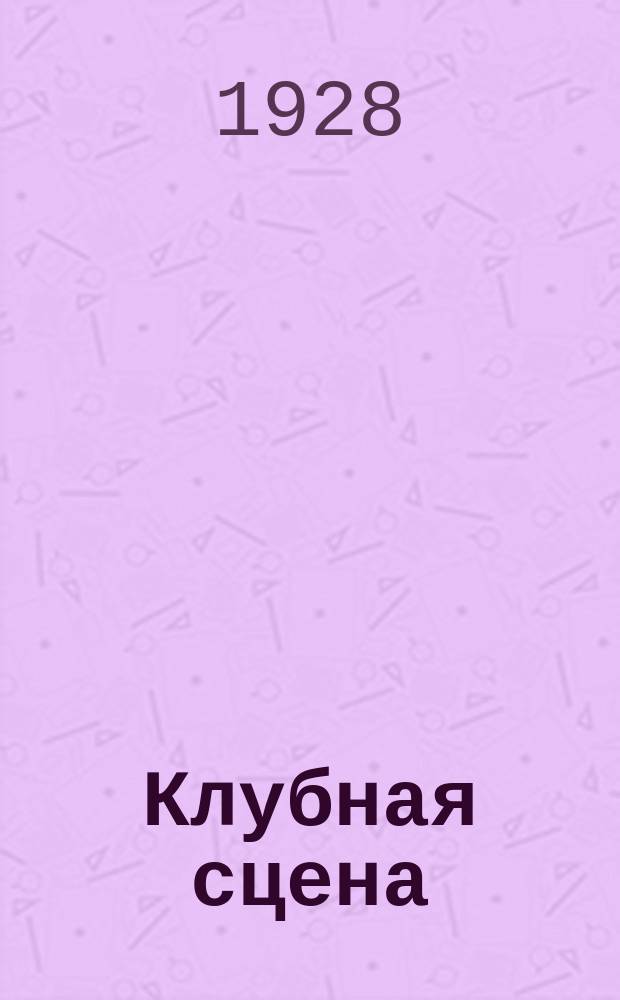 1928

Клубная сцена